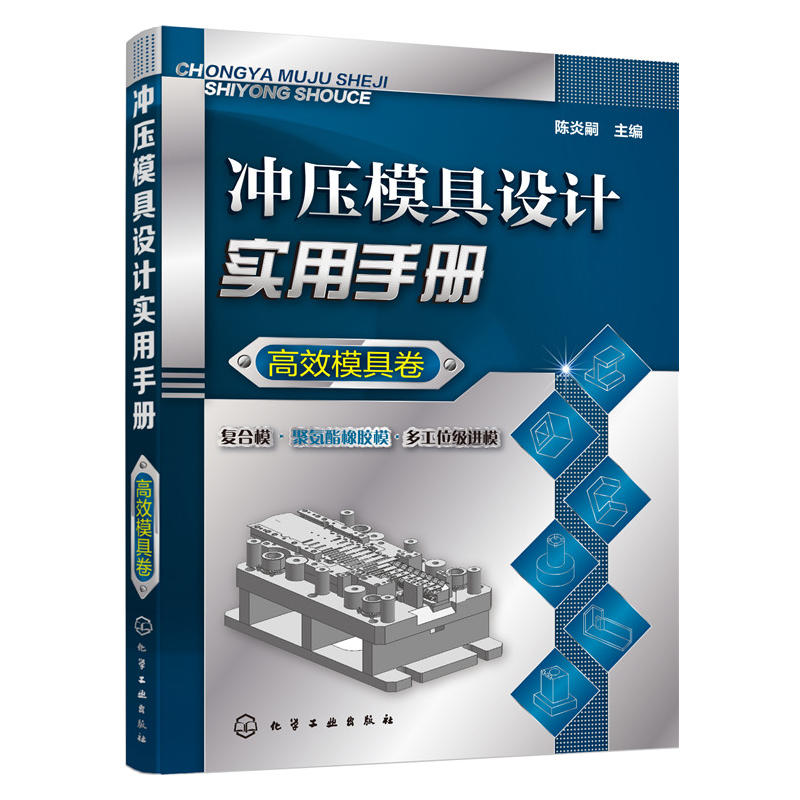 冲压模具设计实用手册

高效模具卷

化学工业出版社

CHONGYA MUJU SHEJI
SHIYONG SHOUCE

陈炎嗣 主编

冲压模具设计
实用手册

高效模具卷

复合模 · 聚氨酯橡胶模 · 多工位级进模

化学工业出版社